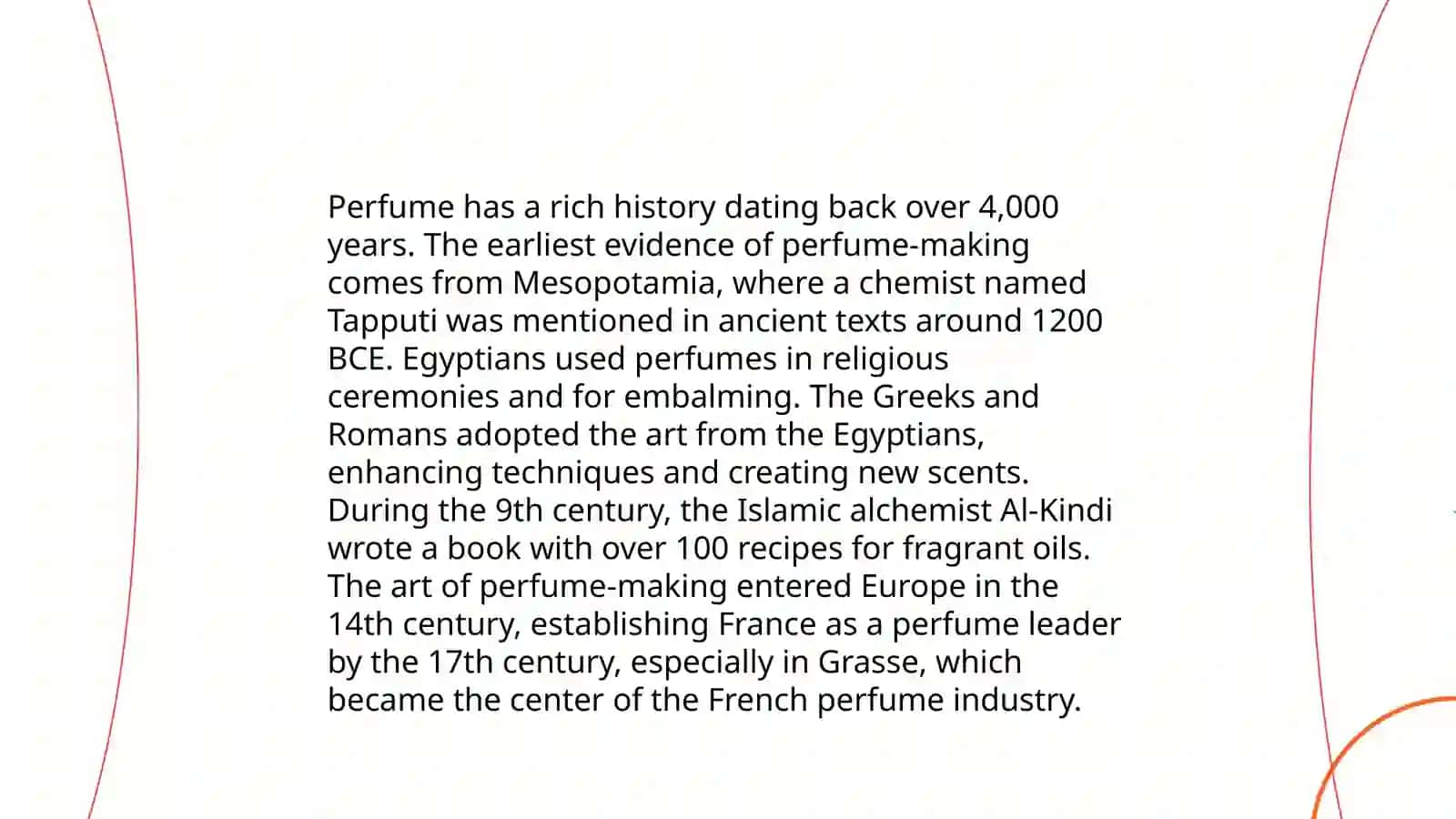 Perfume has a rich history dating back over 4,000 years. The earliest evidence of perfume-making comes from Mesopotamia, where a chemist named Tapputi was mentioned in ancient texts around 1200 BCE. Egyptians used perfumes in religious ceremonies and for embalming. The Greeks and Romans adopted the art from the Egyptians, enhancing techniques and creating new scents. During the 9th century, the Islamic alchemist Al-Kindi wrote a book with over 100 recipes for fragrant oils. The art of perfume-making entered Europe in the 14th century, establishing France as a perfume leader by the 17th century, especially in Grasse, which became the center of the French perfume industry.